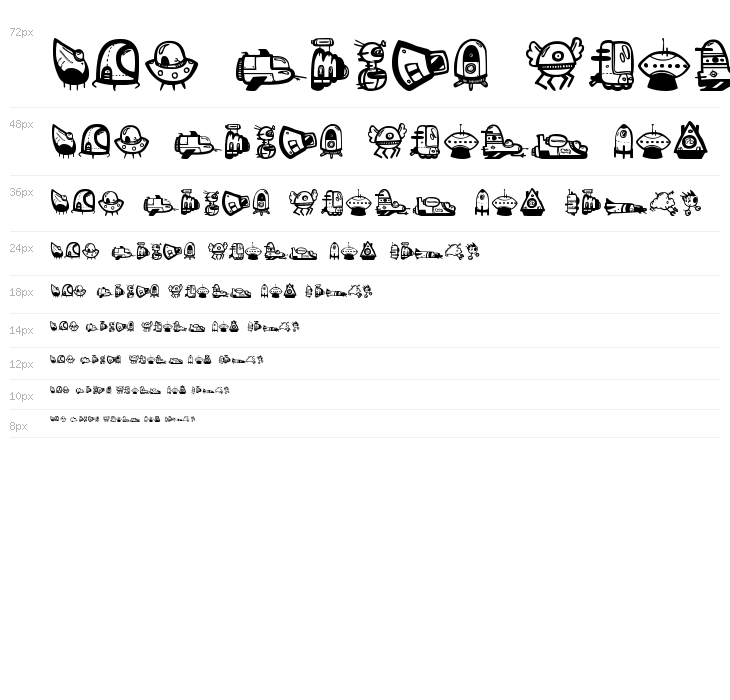 72px

48px

36px

24px

18px

14px

12px

10px

8px